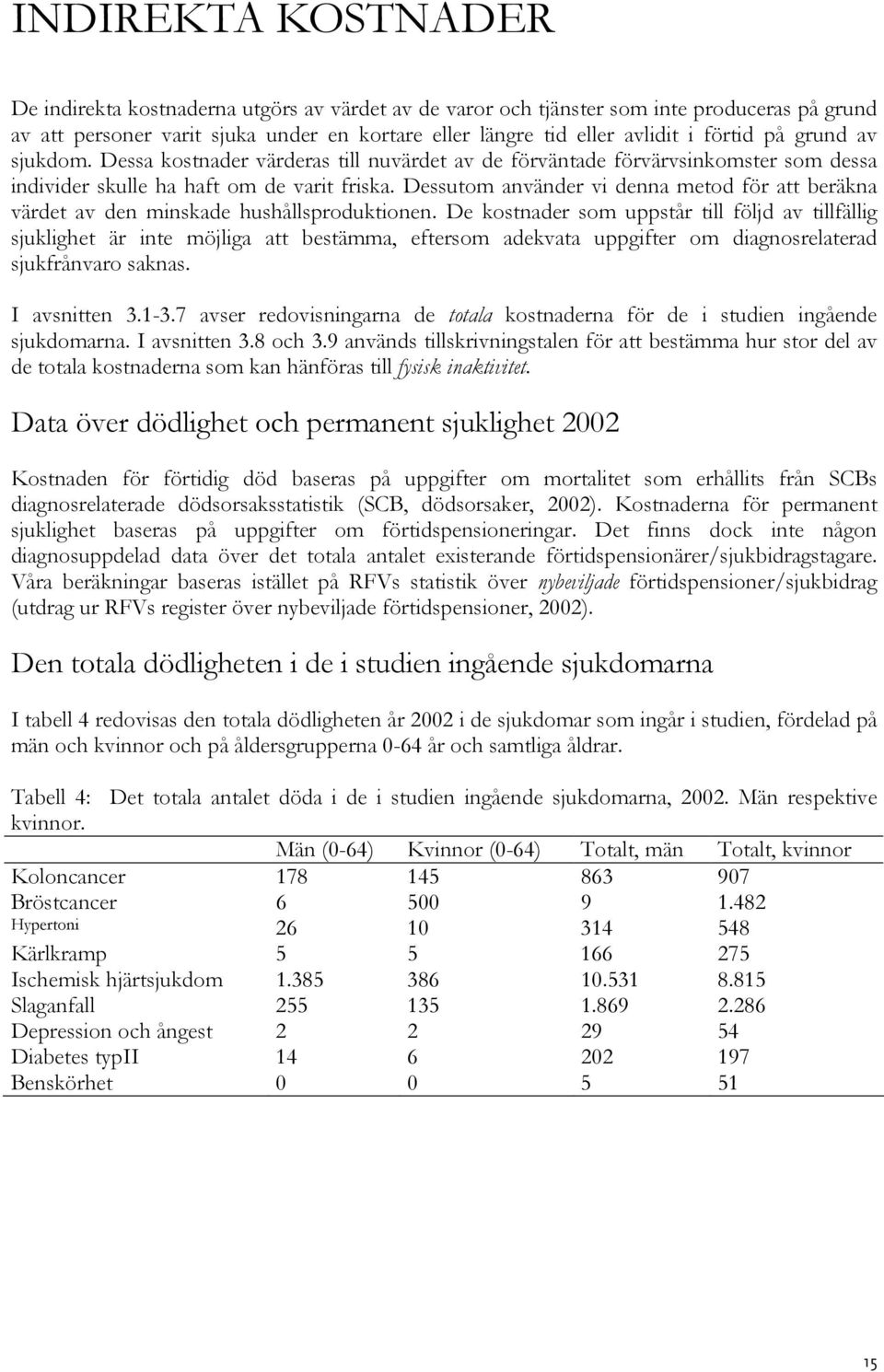 INDIREKTA KOSTNADER

De indirekta kostnaderna utgörs av värdet av de varor och tjänster som inte produceras på grund av att personer varit sjuka under en kortare eller längre tid eller avlidit i förtid på grund av sjukdom. Dessa kostnader värderas till nuvärdet av de förväntade förvärvsinkomster som dessa individer skulle ha haft om de varit friska. Dessutom använder vi denna metod för att beräkna värdet av den minskade hushållsproduktionen. De kostnader som uppstår till följd av tillfällig sjuklighet är inte möjliga att bestämma, eftersom adekvata uppgifter om diagnosrelaterad sjukfrånvaro saknas.

I avsnitten 3.1-3.7 avser redovisningarna de totala kostnaderna för de i studien ingående sjukdomarna. I avsnitten 3.8 och 3.9 används tillskrivningstalen för att bestämma hur stor del av de totala kostnaderna som kan hänföras till fysisk inaktivitet.

Data över dödlighet och permanent sjuklighet 2002

Kostnaden för förtidig död baseras på uppgifter om mortalitet som erhållits från SCBs diagnosrelaterade dödsorsaksstatistik (SCB, dödsorsaker, 2002). Kostnaderna för permanent sjuklighet baseras på uppgifter om förtidspensioneringar. Det finns dock inte någon diagnosuppdelad data över det totala antalet existerande förtidspensionärer/sjukbidragstagare. Våra beräkningar baseras istället på RFVs statistik över nybeviljade förtidspensioner/sjukbidrag (utdrag ur RFVs register över nybeviljade förtidspensioner, 2002).

Den totala dödligheten i de i studien ingående sjukdomarna

I tabell 4 redovisas den totala dödligheten år 2002 i de sjukdomar som ingår i studien, fördelad på män och kvinnor och på åldersgrupperna 0-64 år och samtliga åldrar.

Tabell 4: Det totala antalet döda i de i studien ingående sjukdomarna, 2002. Män respektive kvinnor.

| | Män (0-64) | Kvinnor (0-64) | Totalt, män | Totalt, kvinnor |
|---|---|---|---|---|
| Koloncancer | 178 | 145 | 863 | 907 |
| Bröstcancer | 6 | 500 | 9 | 1.482 |
| Hypertoni | 26 | 10 | 314 | 548 |
| Kärlkramp | 5 | 5 | 166 | 275 |
| Ischemisk hjärtsjukdom | 1.385 | 386 | 10.531 | 8.815 |
| Slaganfall | 255 | 135 | 1.869 | 2.286 |
| Depression och ångest | 2 | 2 | 29 | 54 |
| Diabetes typII | 14 | 6 | 202 | 197 |
| Benskörhet | 0 | 0 | 5 | 51 |

15